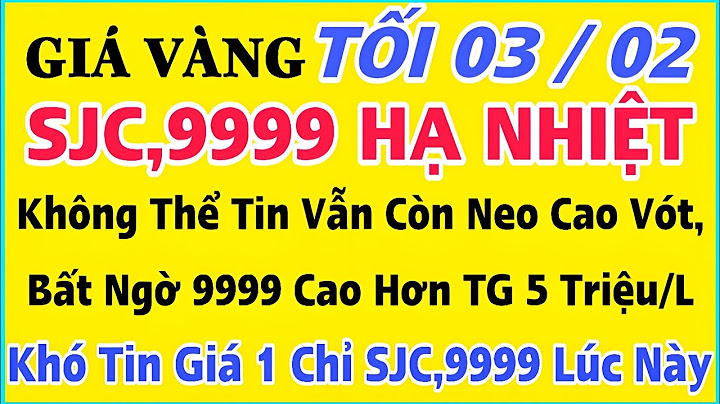 GIÁ VÀNG TỐI 03 / 02

SJC,9999 HẠ NHIỆT

Không Thể Tin Vẫn Còn Neo Cao Vót,

Bất Ngờ 9999 Cao Hơn TG 5 Triệu/L

Khó Tin Giá 1 Chỉ SJC,9999 Lúc Này